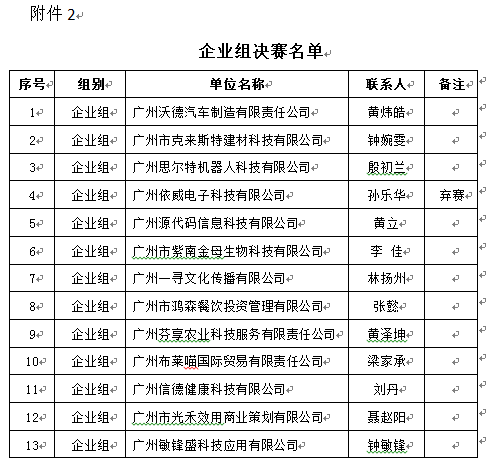 附件 2

企业组决赛名单

| 序号 | 组别 | 单位名称 | 联系人 | 备注 |
|---|---|---|---|---|
| 1 | 企业组 | 广州沃德汽车制造有限责任公司 | 黄炜皓 | |
| 2 | 企业组 | 广州市克来斯特建材科技有限公司 | 钟婉雯 | |
| 3 | 企业组 | 广州思尔特机器人科技有限公司 | 殷初兰 | |
| 4 | 企业组 | 广州依威电子科技有限公司 | 孙乐华 | 弃赛 |
| 5 | 企业组 | 广州源代码信息科技有限公司 | 黄立 | |
| 6 | 企业组 | 广州市紫南金母生物科技有限公司 | 李 佳 | |
| 7 | 企业组 | 广州一寻文化传播有限公司 | 林扬州 | |
| 8 | 企业组 | 广州市鸿森餐饮投资管理有限公司 | 张懿 | |
| 9 | 企业组 | 广州芬享农业科技服务有限责任公司 | 黄泽坤 | |
| 10 | 企业组 | 广州布莱喵国际贸易有限责任公司 | 梁家承 | |
| 11 | 企业组 | 广州信德健康科技有限公司 | 刘丹 | |
| 12 | 企业组 | 广州市光禾效用商业策划有限公司 | 聂赵阳 | |
| 13 | 企业组 | 广州敏锋盛科技应用有限公司 | 钟敏锋 | |